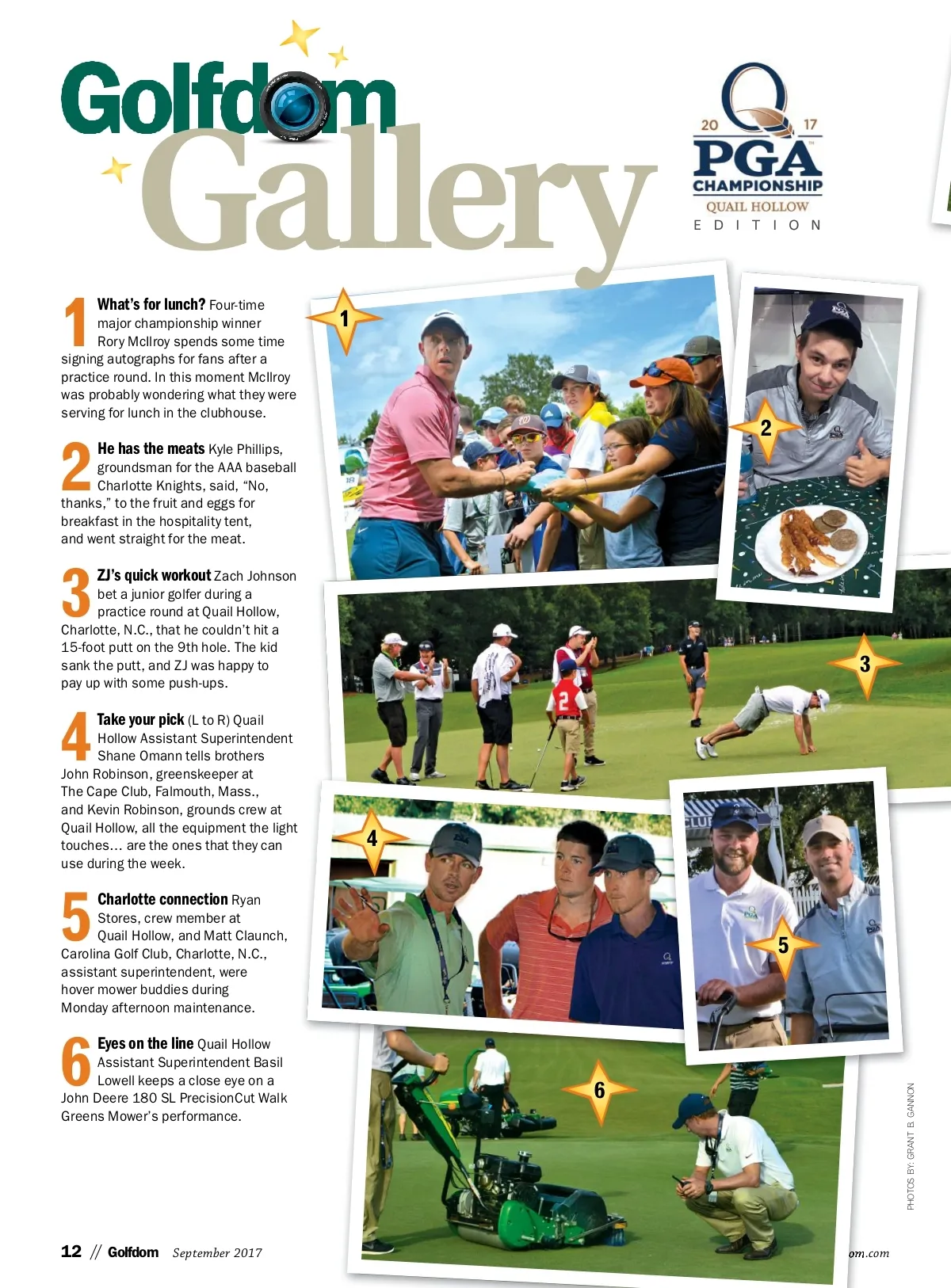 Golfdom Gallery

20 17
PGA CHAMPIONSHIP
QUAIL HOLLOW
EDITION

1 What's for lunch? Four-time major championship winner Rory McIlroy spends some time signing autographs for fans after a practice round. In this moment McIlroy was probably wondering what they were serving for lunch in the clubhouse.

2 He has the meats Kyle Phillips, groundsman for the AAA baseball Charlotte Knights, said, "No, thanks," to the fruit and eggs for breakfast in the hospitality tent, and went straight for the meat.

3 ZJ's quick workout Zach Johnson bet a junior golfer during a practice round at Quail Hollow, Charlotte, N.C., that he couldn't hit a 15-foot putt on the 9th hole. The kid sank the putt, and ZJ was happy to pay up with some push-ups.

4 Take your pick (L to R) Quail Hollow Assistant Superintendent Shane Omann tells brothers John Robinson, greenskeeper at The Cape Club, Falmouth, Mass., and Kevin Robinson, grounds crew at Quail Hollow, all the equipment the light touches… are the ones that they can use during the week.

5 Charlotte connection Ryan Stores, crew member at Quail Hollow, and Matt Claunch, Carolina Golf Club, Charlotte, N.C., assistant superintendent, were hover mower buddies during Monday afternoon maintenance.

6 Eyes on the line Quail Hollow Assistant Superintendent Basil Lowell keeps a close eye on a John Deere 180 SL PrecisionCut Walk Greens Mower's performance.

1

2

3

4

5

6

PHOTOS BY: GRANT B. GANNON

12 // Golfdom September 2017

om.com